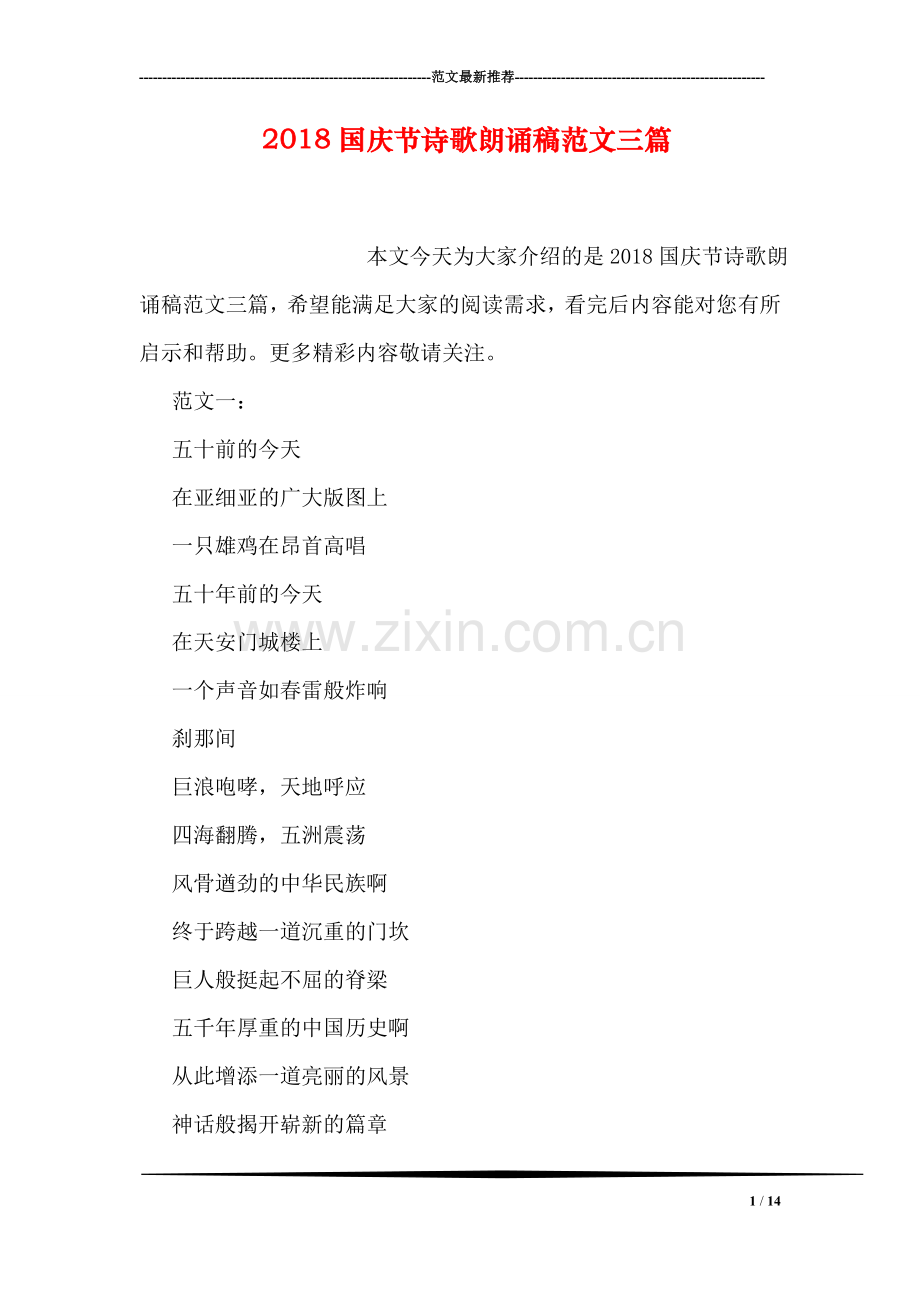 ---------------------------------------------------------------范文最新推荐------------------------------------------------------

2018 国庆节诗歌朗诵稿范文三篇

本文今天为大家介绍的是 2018 国庆节诗歌朗诵稿范文三篇，希望能满足大家的阅读需求，看完后内容能对您有所启示和帮助。更多精彩内容敬请关注。

范文一：

五十前的今天

在亚细亚的广大版图上

一只雄鸡在昂首高唱

五十年前的今天

在天安门城楼上

一个声音如春雷般炸响

刹那间

巨浪咆哮，天地呼应

四海翻腾，五洲震荡

风骨遒劲的中华民族啊

终于跨越一道沉重的门坎

巨人般挺起不屈的脊梁

五千年厚重的中国历史啊

从此增添一道亮丽的风景

神话般揭开崭新的篇章

www.zixin.com.cn

1 / 14